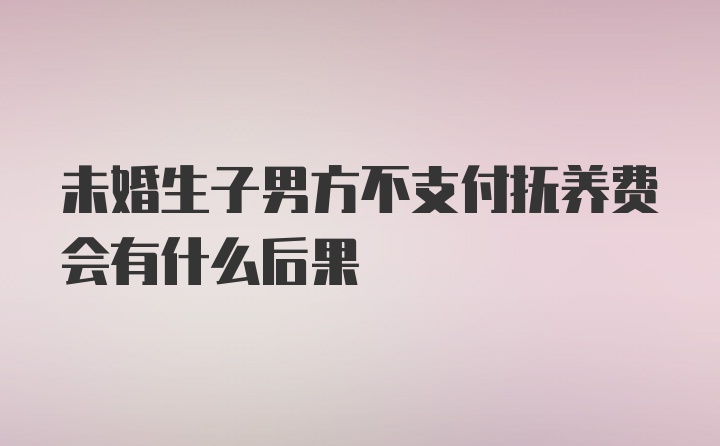 未婚生子男方不支付抚养费会有什么后果